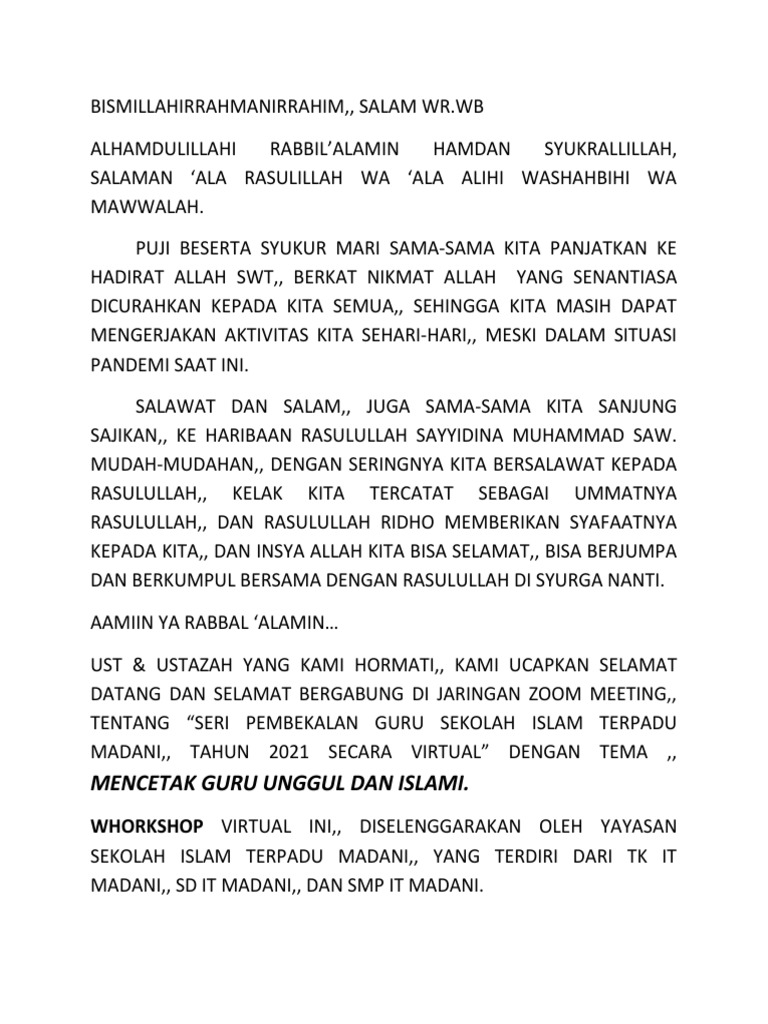 BISMILLAHIRRAHMANIRRAHIM,, SALAM WR.WB

ALHAMDULILLAHI RABBIL'ALAMIN HAMDAN SYUKRALLILLAH, SALAMAN 'ALA RASULILLAH WA 'ALA ALIHI WASHAHBIHI WA MAWWALAH.

PUJI BESERTA SYUKUR MARI SAMA-SAMA KITA PANJATKAN KE HADIRAT ALLAH SWT,, BERKAT NIKMAT ALLAH YANG SENANTIASA DICURAHKAN KEPADA KITA SEMUA,, SEHINGGA KITA MASIH DAPAT MENGERJAKAN AKTIVITAS KITA SEHARI-HARI,, MESKI DALAM SITUASI PANDEMI SAAT INI.

SALAWAT DAN SALAM,, JUGA SAMA-SAMA KITA SANJUNG SAJIKAN,, KE HARIBAAN RASULULLAH SAYYIDINA MUHAMMAD SAW. MUDAH-MUDAHAN,, DENGAN SERINGNYA KITA BERSALAWAT KEPADA RASULULLAH,, KELAK KITA TERCATAT SEBAGAI UMMATNYA RASULULLAH,, DAN RASULULLAH RIDHO MEMBERIKAN SYAFAATNYA KEPADA KITA,, DAN INSYA ALLAH KITA BISA SELAMAT,, BISA BERJUMPA DAN BERKUMPUL BERSAMA DENGAN RASULULLAH DI SYURGA NANTI.

AAMIIN YA RABBAL 'ALAMIN…

UST & USTAZAH YANG KAMI HORMATI,, KAMI UCAPKAN SELAMAT DATANG DAN SELAMAT BERGABUNG DI JARINGAN ZOOM MEETING,, TENTANG "SERI PEMBEKALAN GURU SEKOLAH ISLAM TERPADU MADANI,, TAHUN 2021 SECARA VIRTUAL" DENGAN TEMA ,, MENCETAK GURU UNGGUL DAN ISLAMI.

WHORKSHOP VIRTUAL INI,, DISELENGGARAKAN OLEH YAYASAN SEKOLAH ISLAM TERPADU MADANI,, YANG TERDIRI DARI TK IT MADANI,, SD IT MADANI,, DAN SMP IT MADANI.